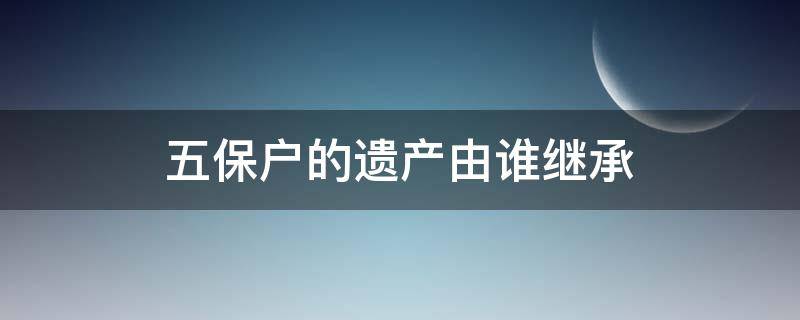 五保户的遗产由谁继承